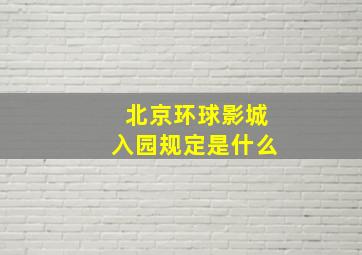 北京环球影城
入园规定是什么